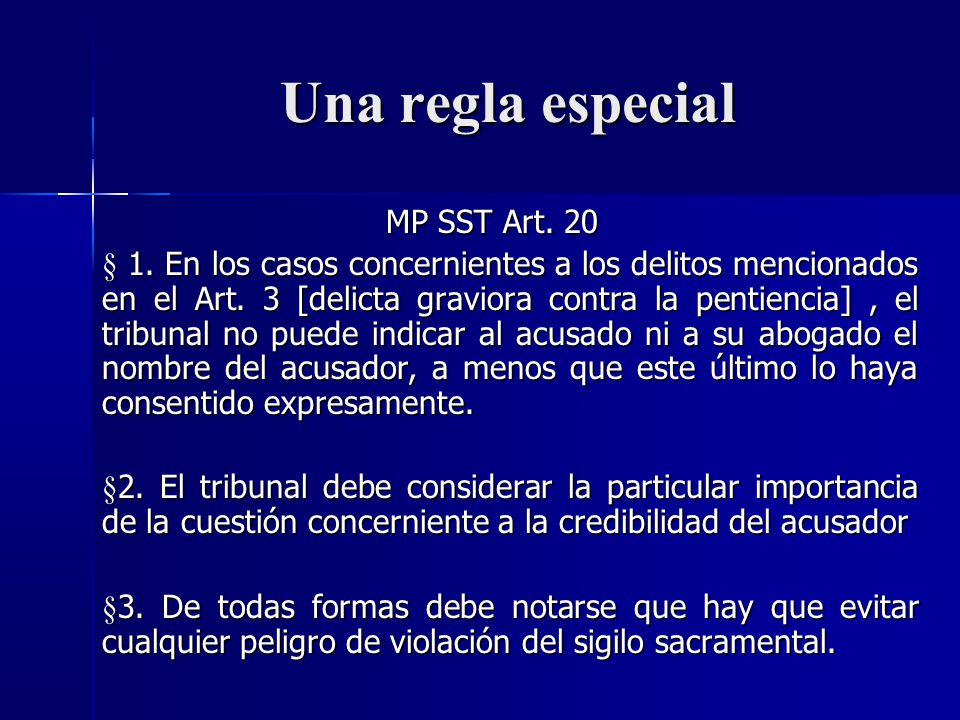 Una regla especial

MP SST Art. 20

§ 1. En los casos concernientes a los delitos mencionados en el Art. 3 [delicta graviora contra la pentiencia] , el tribunal no puede indicar al acusado ni a su abogado el nombre del acusador, a menos que este último lo haya consentido expresamente.

§2. El tribunal debe considerar la particular importancia de la cuestión concerniente a la credibilidad del acusador

§3. De todas formas debe notarse que hay que evitar cualquier peligro de violación del sigilo sacramental.